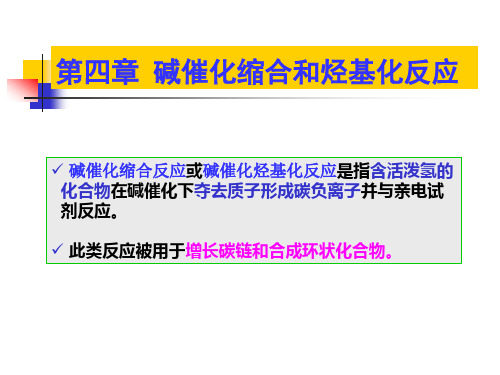 第四章 碱催化缩合和烃基化反应

✓ 碱催化缩合反应或碱催化烃基化反应是指含活泼氢的化合物在碱催化下夺去质子形成碳负离子并与亲电试剂反应。

✓ 此类反应被用于增长碳链和合成环状化合物。